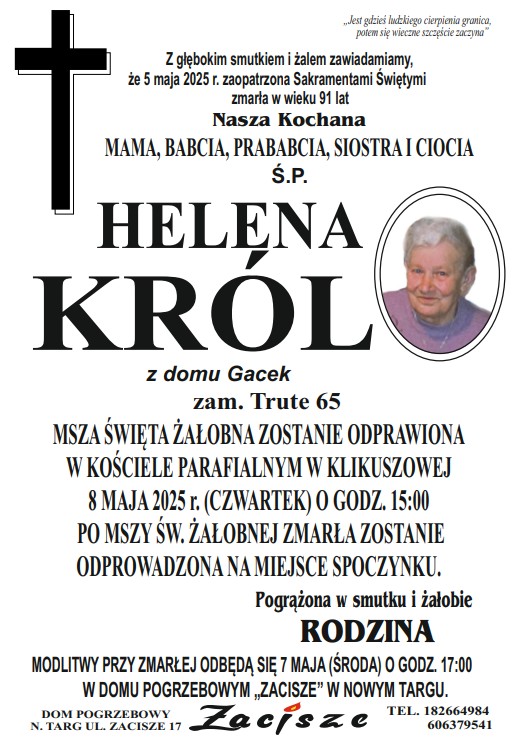 „Jest gdzieś ludzkiego cierpienia granica, potem się wieczne szczęście zaczyna"

Z głębokim smutkiem i żalem zawiadamiamy, że 5 maja 2025 r. zaopatrzona Sakramentami Świętymi zmarła w wieku 91 lat

Nasza Kochana

MAMA, BABCIA, PRABABCIA, SIOSTRA I CIOCIA

Ś.P.

HELENA KRÓL

z domu Gacek

zam. Trute 65

MSZA ŚWIĘTA ŻAŁOBNA ZOSTANIE ODPRAWIONA W KOŚCIELE PARAFIALNYM W KLIKUSZOWEJ 8 MAJA 2025 r. (CZWARTEK) O GODZ. 15:00 PO MSZY ŚW. ŻAŁOBNEJ ZMARŁA ZOSTANIE ODPROWADZONA NA MIEJSCE SPOCZYNKU.

Pogrążona w smutku i żałobie

RODZINA

MODLITWY PRZY ZMARŁEJ ODBĘDĄ SIĘ 7 MAJA (ŚRODA) O GODZ. 17:00 W DOMU POGRZEBOWYM „ZACISZE" W NOWYM TARGU.

DOM POGRZEBOWY N. TARG UL. ZACISZE 17

Zacisze

TEL. 182664984 606379541